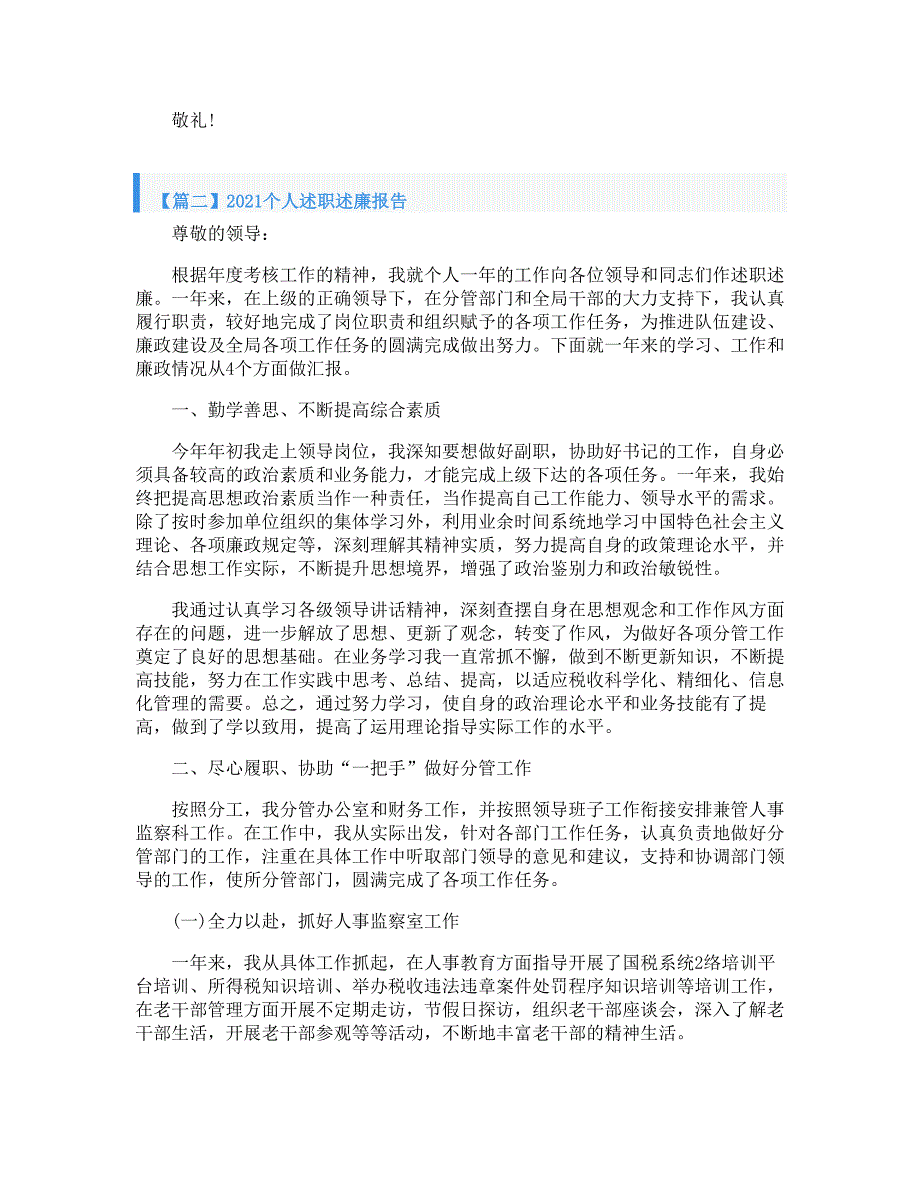 敬礼！

【篇二】2021个人述职述廉报告

尊敬的领导：

根据年度考核工作的精神，我就个人一年的工作向各位领导和同志们作述职述廉。一年来，在上级的正确领导下，在分管部门和全局干部的大力支持下，我认真履行职责，较好地完成了岗位职责和组织赋予的各项工作任务，为推进队伍建设、廉政建设及全局各项工作任务的圆满完成做出努力。下面就一年来的学习、工作和廉政情况从4个方面做汇报。

一、勤学善思、不断提高综合素质

今年年初我走上领导岗位，我深知要想做好副职，协助好书记的工作，自身必须具备较高的政治素质和业务能力，才能完成上级下达的各项任务。一年来，我始终把提高思想政治素质当作一种责任，当作提高自己工作能力、领导水平的需求。除了按时参加单位组织的集体学习外，利用业余时间系统地学习中国特色社会主义理论、各项廉政规定等，深刻理解其精神实质，努力提高自身的政策理论水平，并结合思想工作实际，不断提升思想境界，增强了政治鉴别力和政治敏锐性。

我通过认真学习各级领导讲话精神，深刻查摆自身在思想观念和工作作风方面存在的问题，进一步解放了思想、更新了观念，转变了作风，为做好各项分管工作奠定了良好的思想基础。在业务学习我一直常抓不懈，做到不断更新知识，不断提高技能，努力在工作实践中思考、总结、提高，以适应税收科学化、精细化、信息化管理的需要。总之，通过努力学习，使自身的政治理论水平和业务技能有了提高，做到了学以致用，提高了运用理论指导实际工作的水平。

二、尽心履职、协助“一把手”做好分管工作

按照分工，我分管办公室和财务工作，并按照领导班子工作衔接安排兼管人事监察科工作。在工作中，我从实际出发，针对各部门工作任务，认真负责地做好分管部门的工作，注重在具体工作中听取部门领导的意见和建议，支持和协调部门领导的工作，使所分管部门，圆满完成了各项工作任务。

(一)全力以赴，抓好人事监察室工作

一年来，我从具体工作抓起，在人事教育方面指导开展了国税系统2络培训平台培训、所得税知识培训、举办税收违法违章案件处罚程序知识培训等培训工作，在老干部管理方面开展不定期走访，节假日探访，组织老干部座谈会，深入了解老干部生活，开展老干部参观等等活动，不断地丰富老干部的精神生活。